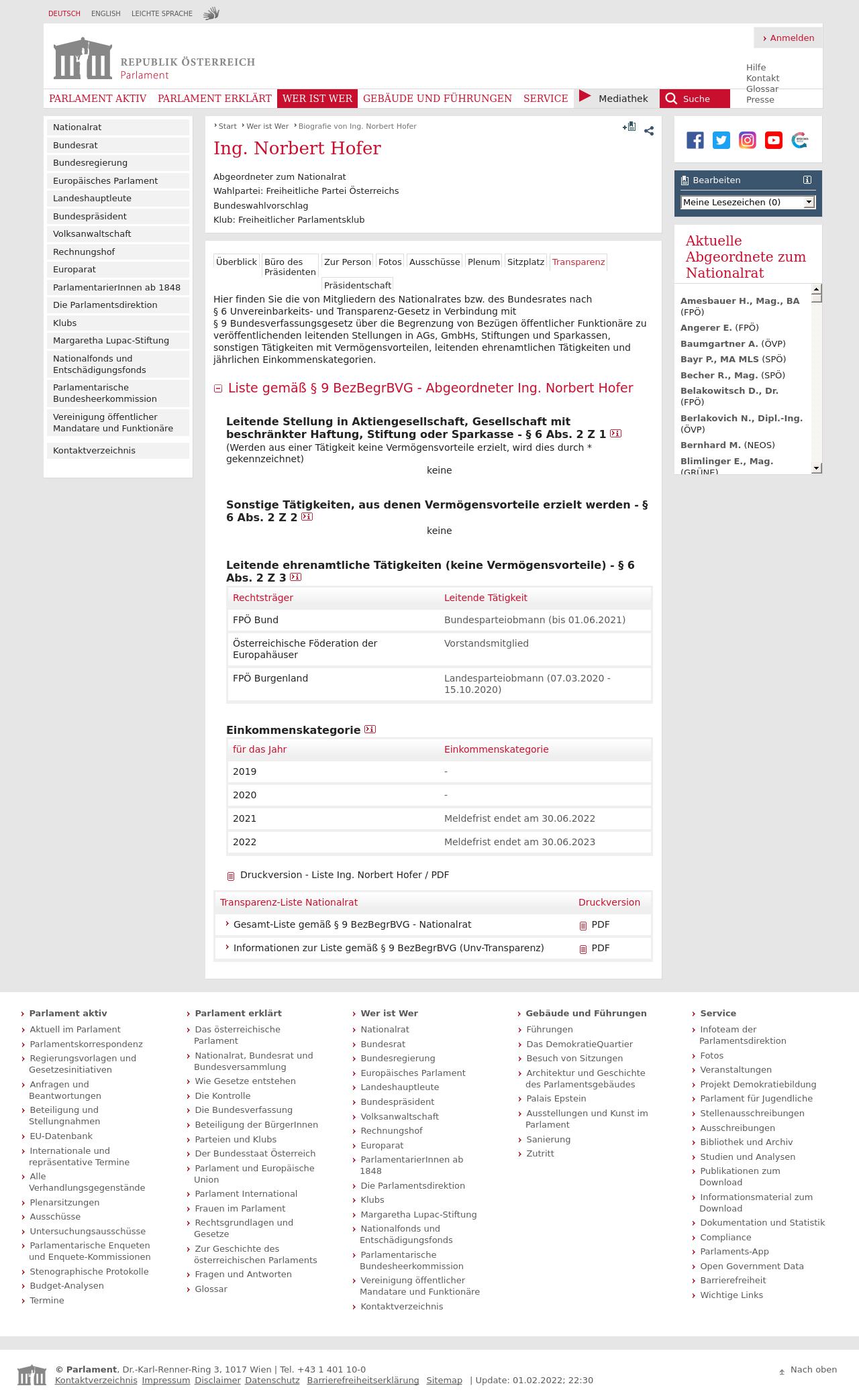 DEUTSCH ENGLISH LEICHTE SPRACHE

Anmelden

REPUBLIK ÖSTERREICH
Parlament

Hilfe
Kontakt
Glossar
Presse

PARLAMENT AKTIV PARLAMENT ERKLÄRT WER IST WER GEBÄUDE UND FÜHRUNGEN SERVICE Mediathek Suche

Nationalrat
Bundesrat
Bundesregierung
Europäisches Parlament
Landeshauptleute
Bundespräsident
Volksanwaltschaft
Rechnungshof
Europarat
ParlamentarierInnen ab 1848
Die Parlamentsdirektion
Klubs
Margaretha Lupac-Stiftung
Nationalfonds und Entschädigungsfonds
Parlamentarische Bundesheerkommission
Vereinigung öffentlicher Mandatare und Funktionäre
Kontaktverzeichnis

Start Wer ist Wer Biografie von Ing. Norbert Hofer

Ing. Norbert Hofer

Abgeordneter zum Nationalrat
Wahlpartei: Freiheitliche Partei Österreichs
Bundeswahlvorschlag
Klub: Freiheitlicher Parlamentsklub

Überblick Büro des Präsidenten Zur Person Fotos Ausschüsse Plenum Sitzplatz Transparenz Präsidentschaft

Hier finden Sie die von Mitgliedern des Nationalrates bzw. des Bundesrates nach § 6 Unvereinbarkeits- und Transparenz-Gesetz in Verbindung mit § 9 Bundesverfassungsgesetz über die Begrenzung von Bezügen öffentlicher Funktionäre zu veröffentlichenden leitenden Stellungen in AGs, GmbHs, Stiftungen und Sparkassen, sonstigen Tätigkeiten mit Vermögensvorteilen, leitenden ehrenamtlichen Tätigkeiten und jährlichen Einkommenskategorien.

Liste gemäß § 9 BezBegrBVG - Abgeordneter Ing. Norbert Hofer

Leitende Stellung in Aktiengesellschaft, Gesellschaft mit beschränkter Haftung, Stiftung oder Sparkasse - § 6 Abs. 2 Z 1
(Werden aus einer Tätigkeit keine Vermögensvorteile erzielt, wird dies durch * gekennzeichnet)
keine

Sonstige Tätigkeiten, aus denen Vermögensvorteile erzielt werden - § 6 Abs. 2 Z 2
keine

Leitende ehrenamtliche Tätigkeiten (keine Vermögensvorteile) - § 6 Abs. 2 Z 3

| Rechtsträger | Leitende Tätigkeit |
|---|---|
| FPÖ Bund | Bundesparteiobmann (bis 01.06.2021) |
| Österreichische Föderation der Europahäuser | Vorstandsmitglied |
| FPÖ Burgenland | Landesparteiobmann (07.03.2020 - 15.10.2020) |

Einkommenskategorie

| für das Jahr | Einkommenskategorie |
|---|---|
| 2019 | - |
| 2020 | - |
| 2021 | Meldefrist endet am 30.06.2022 |
| 2022 | Meldefrist endet am 30.06.2023 |

Druckversion - Liste Ing. Norbert Hofer / PDF

| Transparenz-Liste Nationalrat | Druckversion |
|---|---|
| Gesamt-Liste gemäß § 9 BezBegrBVG - Nationalrat | PDF |
| Informationen zur Liste gemäß § 9 BezBegrBVG (Unv-Transparenz) | PDF |

Bearbeiten
Meine Lesezeichen (0)

Aktuelle Abgeordnete zum Nationalrat
Amesbauer H., Mag., BA (FPÖ)
Angerer E. (FPÖ)
Baumgartner A. (ÖVP)
Bayr P., MA MLS (SPÖ)
Becher R., Mag. (SPÖ)
Belakowitsch D., Dr. (FPÖ)
Berlakovich N., Dipl.-Ing. (ÖVP)
Bernhard M. (NEOS)
Blimlinger E., Mag. (GRÜNE)

Parlament aktiv
Aktuell im Parlament
Parlamentskorrespondenz
Regierungsvorlagen und Gesetzesinitiativen
Anfragen und Beantwortungen
Beteiligung und Stellungnahmen
EU-Datenbank
Internationale und repräsentative Termine
Alle Verhandlungsgegenstände
Plenarsitzungen
Ausschüsse
Untersuchungsausschüsse
Parlamentarische Enqueten und Enquete-Kommissionen
Stenographische Protokolle
Budget-Analysen
Termine

Parlament erklärt
Das österreichische Parlament
Nationalrat, Bundesrat und Bundesversammlung
Wie Gesetze entstehen
Die Kontrolle
Die Bundesverfassung
Beteiligung der BürgerInnen
Parteien und Klubs
Der Bundesstaat Österreich
Parlament und Europäische Union
Parlament International
Frauen im Parlament
Rechtsgrundlagen und Gesetze
Zur Geschichte des österreichischen Parlaments
Fragen und Antworten
Glossar

Wer ist Wer
Nationalrat
Bundesrat
Bundesregierung
Europäisches Parlament
Landeshauptleute
Bundespräsident
Volksanwaltschaft
Rechnungshof
Europarat
ParlamentarierInnen ab 1848
Die Parlamentsdirektion
Klubs
Margaretha Lupac-Stiftung
Nationalfonds und Entschädigungsfonds
Parlamentarische Bundesheerkommission
Vereinigung öffentlicher Mandatare und Funktionäre
Kontaktverzeichnis

Gebäude und Führungen
Führungen
Das DemokratieQuartier
Besuch von Sitzungen
Architektur und Geschichte des Parlamentsgebäudes
Palais Epstein
Ausstellungen und Kunst im Parlament
Sanierung
Zutritt

Service
Infoteam der Parlamentsdirektion
Fotos
Veranstaltungen
Projekt Demokratiebildung
Parlament für Jugendliche
Stellenausschreibungen
Ausschreibungen
Bibliothek und Archiv
Studien und Analysen
Publikationen zum Download
Informationsmaterial zum Download
Dokumentation und Statistik
Compliance
Parlaments-App
Open Government Data
Barrierefreiheit
Wichtige Links

© Parlament, Dr.-Karl-Renner-Ring 3, 1017 Wien | Tel. +43 1 401 10-0
Kontaktverzeichnis Impressum Disclaimer Datenschutz Barrierefreiheitserklärung Sitemap | Update: 01.02.2022; 22:30
Nach oben